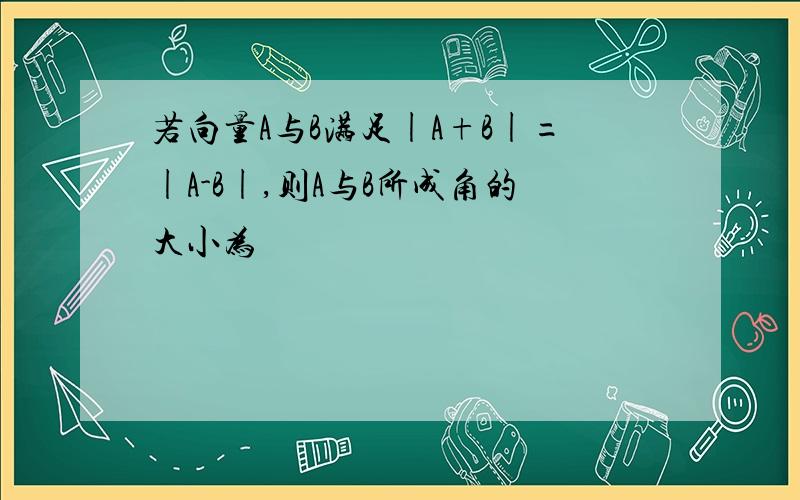 若向量A与B满足｜A＋B｜=｜A-B｜,则A与B所成角的大小为